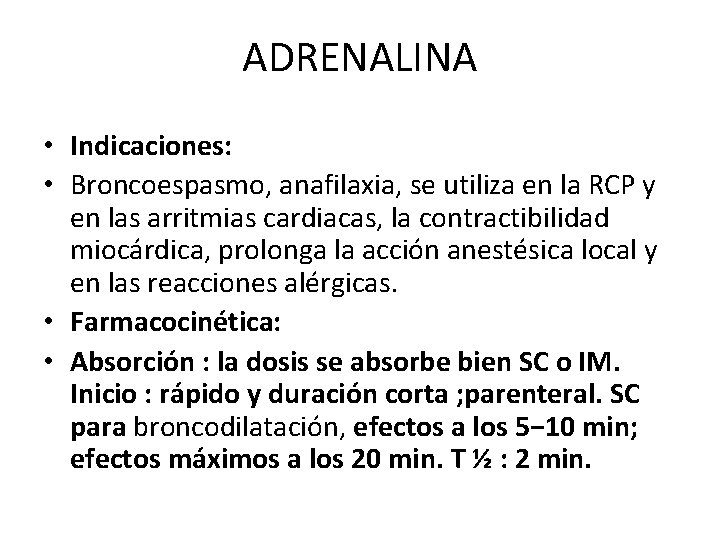 ADRENALINA

• Indicaciones:
• Broncoespasmo, anafilaxia, se utiliza en la RCP y en las arritmias cardiacas, la contractibilidad miocárdica, prolonga la acción anestésica local y en las reacciones alérgicas.
• Farmacocinética:
• Absorción : la dosis se absorbe bien SC o IM. Inicio : rápido y duración corta ;parenteral. SC para broncodilatación, efectos a los 5−10 min; efectos máximos a los 20 min. T ½ : 2 min.